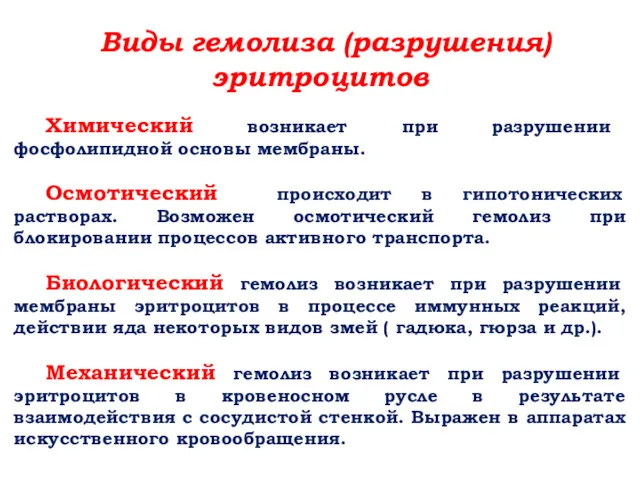 Виды гемолиза (разрушения) эритроцитов

Химический возникает при разрушении фосфолипидной основы мембраны.

Осмотический происходит в гипотонических растворах. Возможен осмотический гемолиз при блокировании процессов активного транспорта.

Биологический гемолиз возникает при разрушении мембраны эритроцитов в процессе иммунных реакций, действии яда некоторых видов змей ( гадюка, гюрза и др.).

Механический гемолиз возникает при разрушении эритроцитов в кровеносном русле в результате взаимодействия с сосудистой стенкой. Выражен в аппаратах искусственного кровообращения.